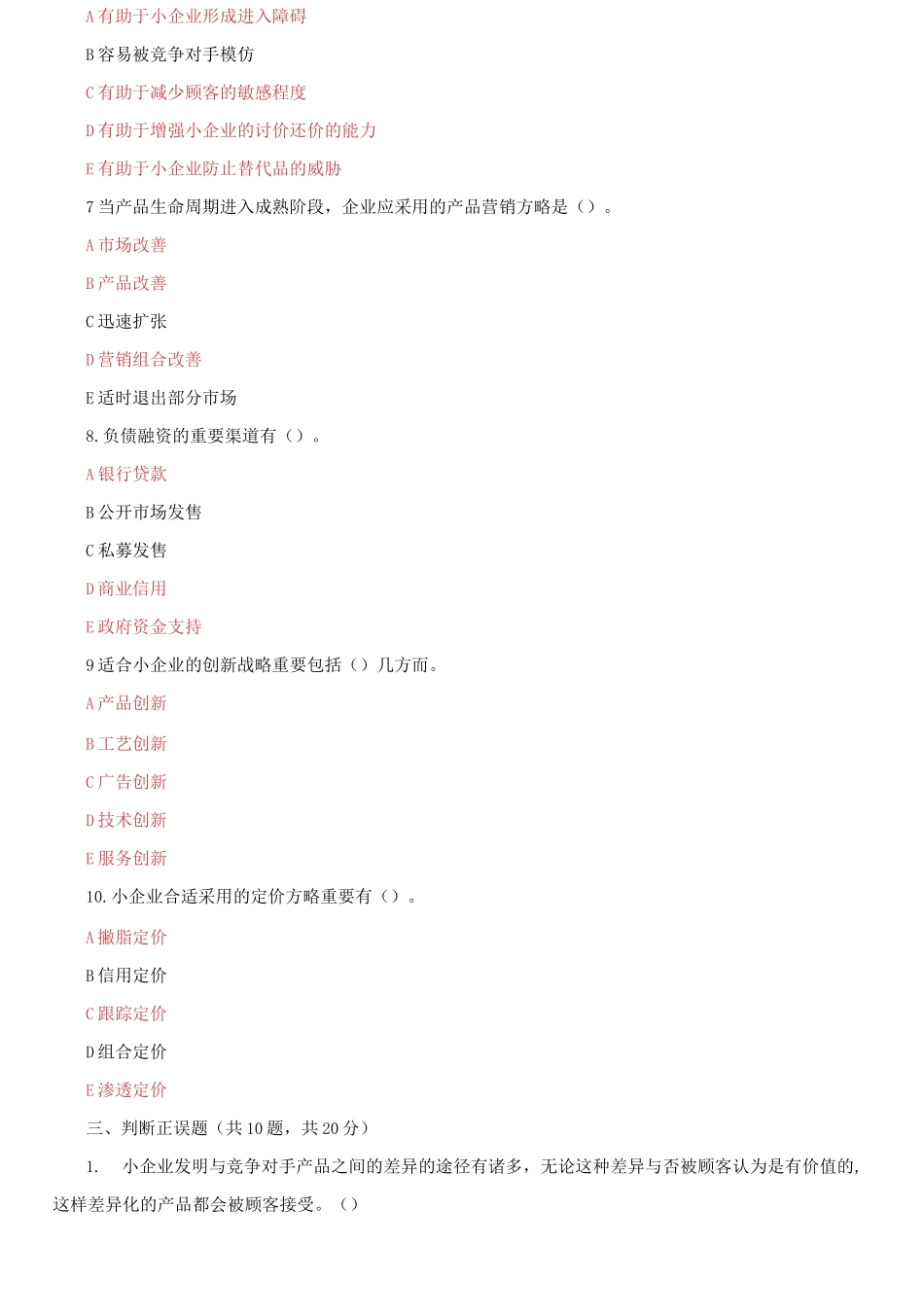 A 有助于小企业形成进入障碍

B 容易被竞争对手模仿

C 有助于减少顾客的敏感程度

D 有助于增强小企业的讨价还价的能力

E 有助于小企业防止替代品的威胁

7 当产品生命周期进入成熟阶段，企业应采用的产品营销方略是（）。

A 市场改善

B 产品改善

C 迅速扩张

D 营销组合改善

E 适时退出部分市场

8. 负债融资的重要渠道有（）。

A 银行贷款

B 公开市场发售

C 私募发售

D 商业信用

E 政府资金支持

9 适合小企业的创新战略重要包括（）几方而。

A 产品创新

B 工艺创新

C 广告创新

D 技术创新

E 服务创新

10. 小企业合适采用的定价方略重要有（）。

A 撇脂定价

B 信用定价

C 跟踪定价

D 组合定价

E 渗透定价

三、判断正误题（共 10 题，共 20 分）

1. 小企业发明与竞争对手产品之间的差异的途径有诸多，无论这种差异与否被顾客认为是有价值的，这样差异化的产品都会被顾客接受。（）